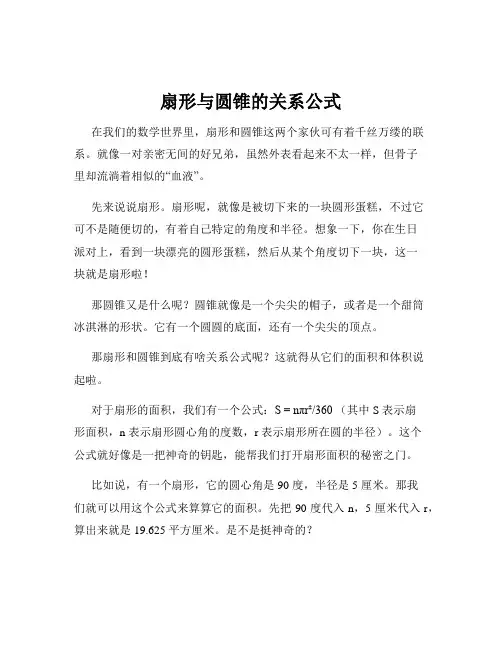 扇形与圆锥的关系公式

在我们的数学世界里，扇形和圆锥这两个家伙可有着千丝万缕的联系。就像一对亲密无间的好兄弟，虽然外表看起来不太一样，但骨子里却流淌着相似的“血液”。

先来说说扇形。扇形呢，就像是被切下来的一块圆形蛋糕，不过它可不是随便切的，有着自己特定的角度和半径。想象一下，你在生日派对上，看到一块漂亮的圆形蛋糕，然后从某个角度切下一块，这一块就是扇形啦！

那圆锥又是什么呢？圆锥就像是一个尖尖的帽子，或者是一个甜筒冰淇淋的形状。它有一个圆圆的底面，还有一个尖尖的顶点。

那扇形和圆锥到底有啥关系公式呢？这就得从它们的面积和体积说起啦。

对于扇形的面积，我们有一个公式：$S = n\pi r^2/360$（其中 S 表示扇形面积，n 表示扇形圆心角的度数，r 表示扇形所在圆的半径）。这个公式就好像是一把神奇的钥匙，能帮我们打开扇形面积的秘密之门。

比如说，有一个扇形，它的圆心角是 90 度，半径是 5 厘米。那我们就可以用这个公式来算算它的面积。先把 90 度代入 n，5 厘米代入 r，算出来就是 19.625 平方厘米。是不是挺神奇的？